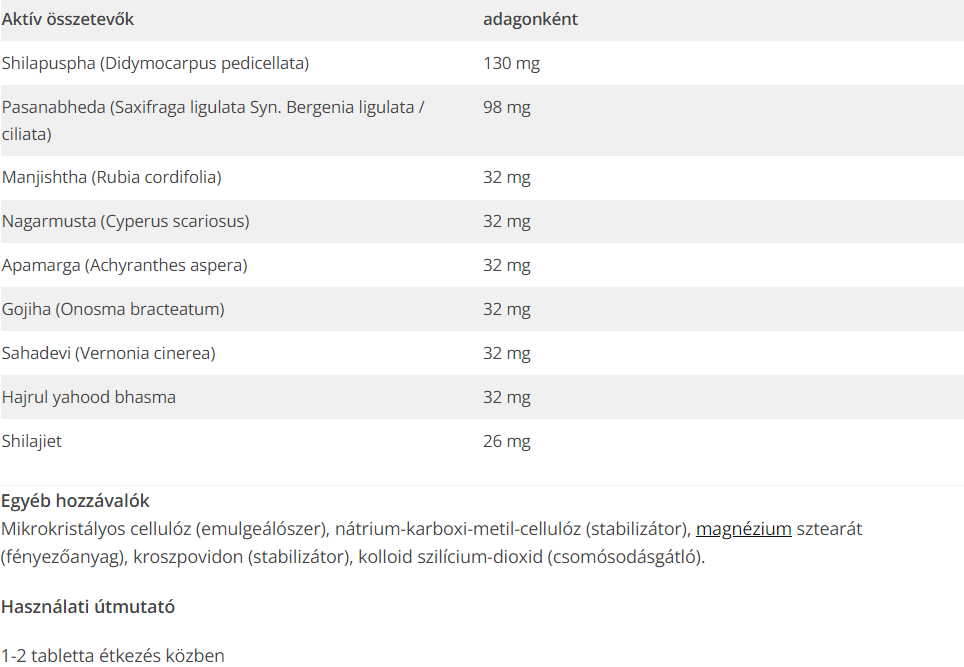 | Aktív összetevők | adagonként |
|---|---|
| Shilapuspha (Didymocarpus pedicellata) | 130 mg |
| Pasanabheda (Saxifraga ligulata Syn. Bergenia ligulata / ciliata) | 98 mg |
| Manjishtha (Rubia cordifolia) | 32 mg |
| Nagarmusta (Cyperus scariosus) | 32 mg |
| Apamarga (Achyranthes aspera) | 32 mg |
| Gojiha (Onosma bracteatum) | 32 mg |
| Sahadevi (Vernonia cinerea) | 32 mg |
| Hajrul yahood bhasma | 32 mg |
| Shilajiet | 26 mg |

Egyéb hozzávalók
Mikrokristályos cellulóz (emulgeálószer), nátrium-karboxi-metil-cellulóz (stabilizátor), magnézium sztearát (fényezőanyag), kroszpovidon (stabilizátor), kolloid szilícium-dioxid (csomósodásgátló).

Használati útmutató

1-2 tabletta étkezés közben